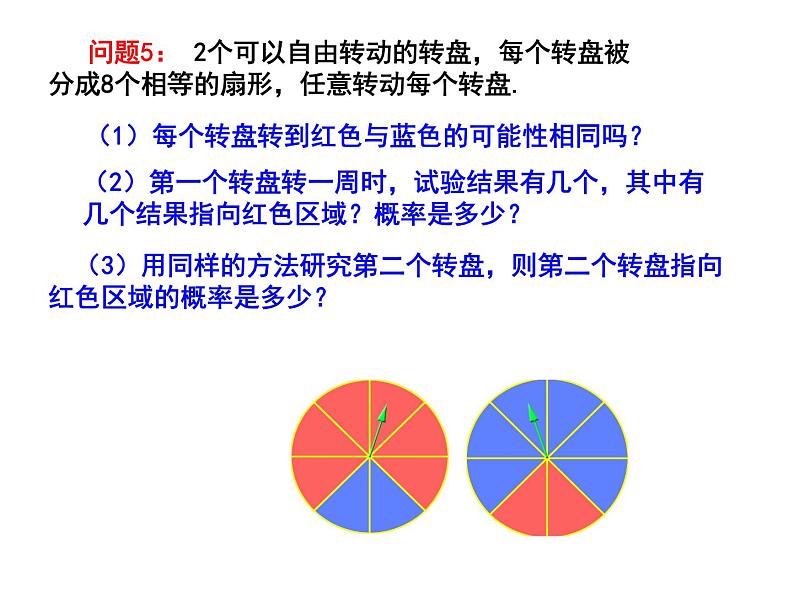 问题5： 2个可以自由转动的转盘，每个转盘被分成8个相等的扇形，任意转动每个转盘.

（1）每个转盘转到红色与蓝色的可能性相同吗？

（2）第一个转盘转一周时，试验结果有几个，其中有几个结果指向红色区域？概率是多少？

（3）用同样的方法研究第二个转盘，则第二个转盘指向红色区域的概率是多少？